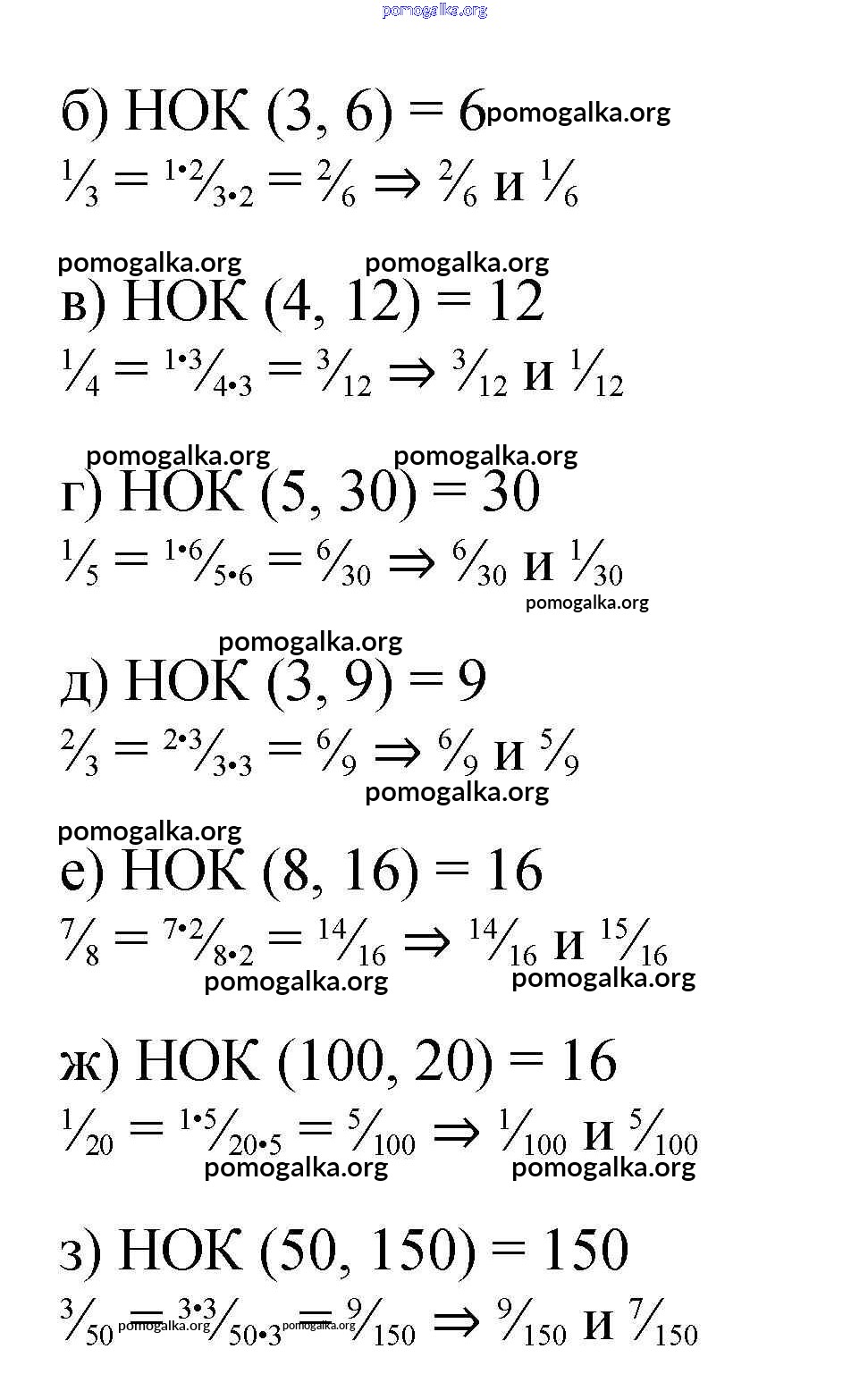 б) НОК (3, 6) = 6

$\frac{1}{3} = \frac{1 \cdot 2}{3 \cdot 2} = \frac{2}{6} \Rightarrow \frac{2}{6}$ и $\frac{1}{6}$

в) НОК (4, 12) = 12

$\frac{1}{4} = \frac{1 \cdot 3}{4 \cdot 3} = \frac{3}{12} \Rightarrow \frac{3}{12}$ и $\frac{1}{12}$

г) НОК (5, 30) = 30

$\frac{1}{5} = \frac{1 \cdot 6}{5 \cdot 6} = \frac{6}{30} \Rightarrow \frac{6}{30}$ и $\frac{1}{30}$

д) НОК (3, 9) = 9

$\frac{2}{3} = \frac{2 \cdot 3}{3 \cdot 3} = \frac{6}{9} \Rightarrow \frac{6}{9}$ и $\frac{5}{9}$

е) НОК (8, 16) = 16

$\frac{7}{8} = \frac{7 \cdot 2}{8 \cdot 2} = \frac{14}{16} \Rightarrow \frac{14}{16}$ и $\frac{15}{16}$

ж) НОК (100, 20) = 16

$\frac{1}{20} = \frac{1 \cdot 5}{20 \cdot 5} = \frac{5}{100} \Rightarrow \frac{1}{100}$ и $\frac{5}{100}$

з) НОК (50, 150) = 150

$\frac{3}{50} = \frac{3 \cdot 3}{50 \cdot 3} = \frac{9}{150} \Rightarrow \frac{9}{150}$ и $\frac{7}{150}$

pomogalka.org